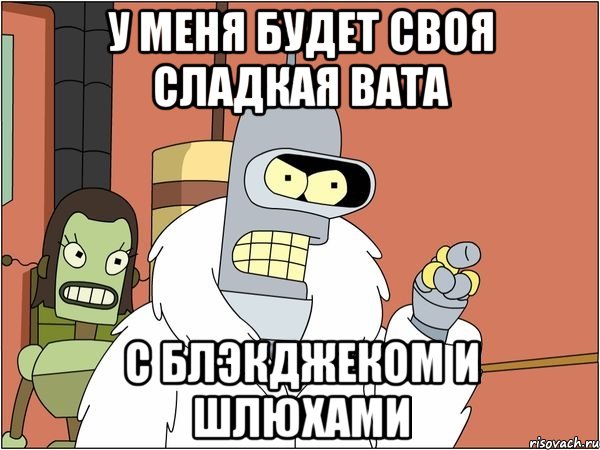 У МЕНЯ БУДЕТ СВОЯ СЛАДКАЯ ВАТА

С БЛЭКДЖЕКОМ И ШЛЮХАМИ

risovach.ru